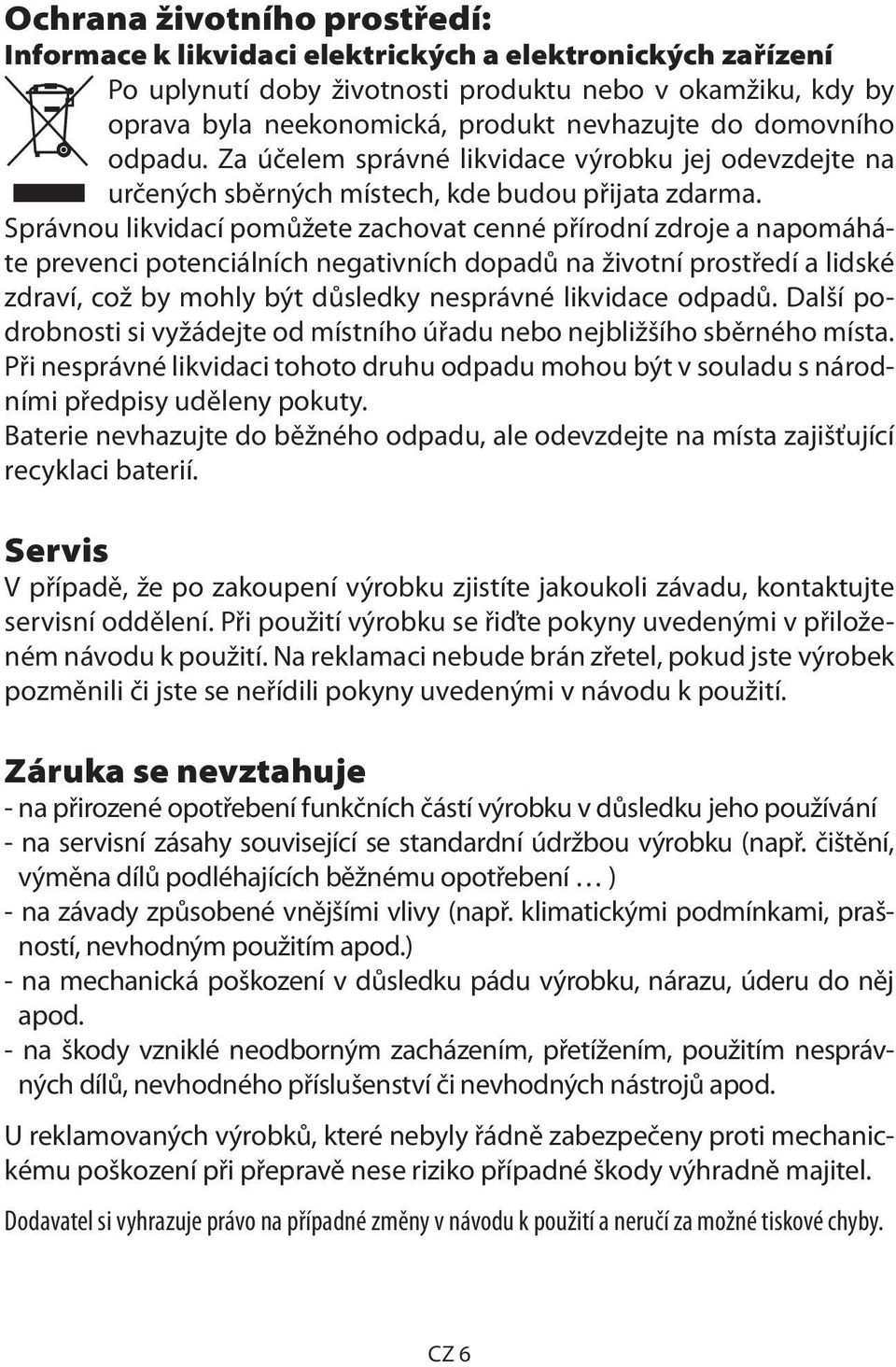 Ochrana životního prostředí:
Informace k likvidaci elektrických a elektronických zařízení
Po uplynutí doby životnosti produktu nebo v okamžiku, kdy by oprava byla neekonomická, produkt nevhazujte do domovního odpadu. Za účelem správné likvidace výrobku jej odevzdejte na určených sběrných místech, kde budou přijata zdarma.
Správnou likvidací pomůžete zachovat cenné přírodní zdroje a napomáháte prevenci potenciálních negativních dopadů na životní prostředí a lidské zdraví, což by mohly být důsledky nesprávné likvidace odpadů. Další podrobnosti si vyžádejte od místního úřadu nebo nejbližšího sběrného místa.
Při nesprávné likvidaci tohoto druhu odpadu mohou být v souladu s národními předpisy uděleny pokuty.
Baterie nevhazujte do běžného odpadu, ale odevzdejte na místa zajišťující recyklaci baterií.

Servis
V případě, že po zakoupení výrobku zjistíte jakoukoli závadu, kontaktujte servisní oddělení. Při použití výrobku se řiďte pokyny uvedenými v přiloženém návodu k použití. Na reklamaci nebude brán zřetel, pokud jste výrobek pozměnili či jste se neřídili pokyny uvedenými v návodu k použití.

Záruka se nevztahuje
- na přirozené opotřebení funkčních částí výrobku v důsledku jeho používání
- na servisní zásahy související se standardní údržbou výrobku (např. čištění, výměna dílů podléhajících běžnému opotřebení … )
- na závady způsobené vnějšími vlivy (např. klimatickými podmínkami, prašností, nevhodným použitím apod.)
- na mechanická poškození v důsledku pádu výrobku, nárazu, úderu do něj apod.
- na škody vzniklé neodborným zacházením, přetížením, použitím nesprávných dílů, nevhodného příslušenství či nevhodných nástrojů apod.

U reklamovaných výrobků, které nebyly řádně zabezpečeny proti mechanickému poškození při přepravě nese riziko případné škody výhradně majitel.

Dodavatel si vyhrazuje právo na případné změny v návodu k použití a neručí za možné tiskové chyby.

CZ 6